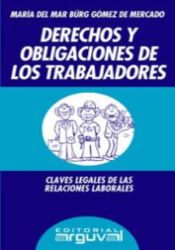 MARÍA DEL MAR BÜRG GÓMEZ DE MERCADO

DERECHOS Y OBLIGACIONES DE LOS TRABAJADORES

CLAVES LEGALES DE LAS RELACIONES LABORALES

EDITORIAL
arguval